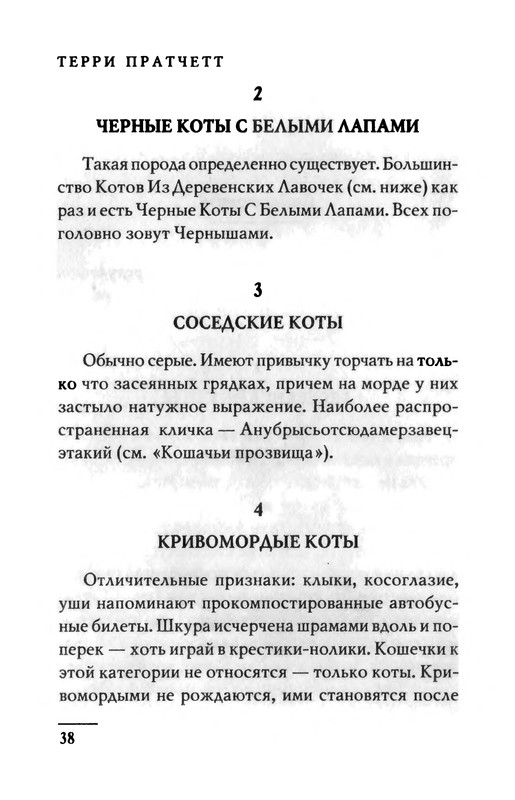 ТЕРРИ ПРАТЧЕТТ

2

ЧЕРНЫЕ КОТЫ С БЕЛЫМИ ЛАПАМИ

Такая порода определенно существует. Большинство Котов Из Деревенских Лавочек (см. ниже) как раз и есть Черные Коты С Белыми Лапами. Всех поголовно зовут Чернышами.

3

СОСЕДСКИЕ КОТЫ

Обычно серые. Имеют привычку торчать на только что засеянных грядках, причем на морде у них застыло натужное выражение. Наиболее распространенная кличка — Анубрысьотсюдамерзавецэтакий (см. «Кошачьи прозвища»).

4

КРИВОМОРДЫЕ КОТЫ

Отличительные признаки: клыки, косоглазие, уши напоминают прокомпостированные автобусные билеты. Шкура исчерчена шрамами вдоль и поперек — хоть играй в крестики-нолики. Кошечки к этой категории не относятся — только коты. Кривомордыми не рождаются, ими становятся после

38